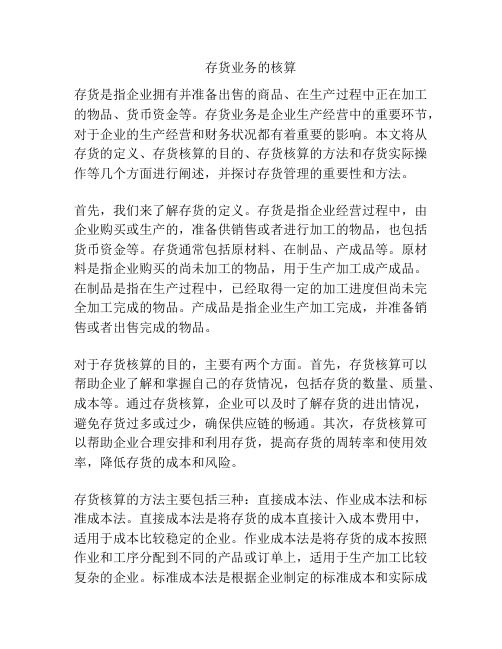 存货业务的核算

存货是指企业拥有并准备出售的商品、在生产过程中正在加工的物品、货币资金等。存货业务是企业生产经营中的重要环节，对于企业的生产经营和财务状况都有着重要的影响。本文将从存货的定义、存货核算的目的、存货核算的方法和存货实际操作等几个方面进行阐述，并探讨存货管理的重要性和方法。

首先，我们来了解存货的定义。存货是指企业经营过程中，由企业购买或生产的，准备供销售或者进行加工的物品，也包括货币资金等。存货通常包括原材料、在制品、产成品等。原材料是指企业购买的尚未加工的物品，用于生产加工成产成品。在制品是指在生产过程中，已经取得一定的加工进度但尚未完全加工完成的物品。产成品是指企业生产加工完成，并准备销售或者出售完成的物品。

对于存货核算的目的，主要有两个方面。首先，存货核算可以帮助企业了解和掌握自己的存货情况，包括存货的数量、质量、成本等。通过存货核算，企业可以及时了解存货的进出情况，避免存货过多或过少，确保供应链的畅通。其次，存货核算可以帮助企业合理安排和利用存货，提高存货的周转率和使用效率，降低存货的成本和风险。

存货核算的方法主要包括三种：直接成本法、作业成本法和标准成本法。直接成本法是将存货的成本直接计入成本费用中，适用于成本比较稳定的企业。作业成本法是将存货的成本按照作业和工序分配到不同的产品或订单上，适用于生产加工比较复杂的企业。标准成本法是根据企业制定的标准成本和实际成